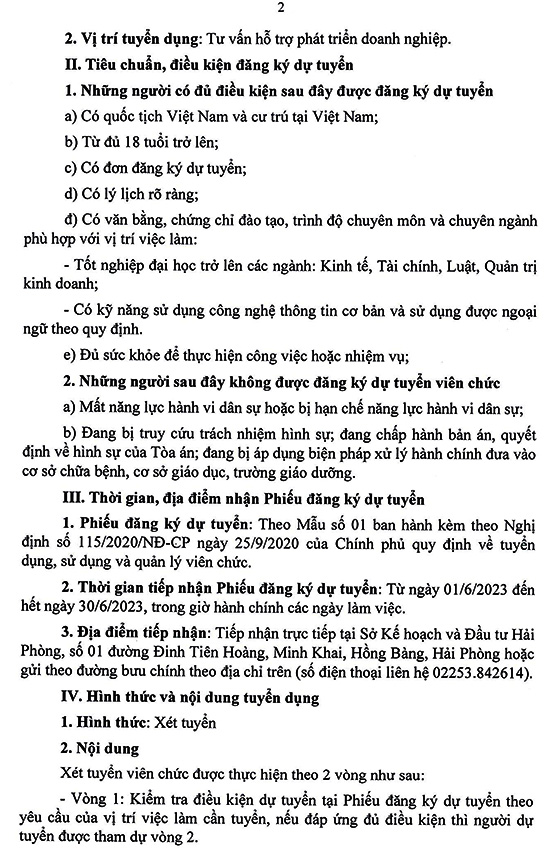 2

2. Vị trí tuyển dụng: Tư vấn hỗ trợ phát triển doanh nghiệp.

II. Tiêu chuẩn, điều kiện đăng ký dự tuyển

1. Những người có đủ điều kiện sau đây được đăng ký dự tuyển

a) Có quốc tịch Việt Nam và cư trú tại Việt Nam;

b) Từ đủ 18 tuổi trở lên;

c) Có đơn đăng ký dự tuyển;

d) Có lý lịch rõ ràng;

đ) Có văn bằng, chứng chỉ đào tạo, trình độ chuyên môn và chuyên ngành phù hợp với vị trí việc làm:

- Tốt nghiệp đại học trở lên các ngành: Kinh tế, Tài chính, Luật, Quản trị kinh doanh;

- Có kỹ năng sử dụng công nghệ thông tin cơ bản và sử dụng được ngoại ngữ theo quy định.

e) Đủ sức khỏe để thực hiện công việc hoặc nhiệm vụ;

2. Những người sau đây không được đăng ký dự tuyển viên chức

a) Mất năng lực hành vi dân sự hoặc bị hạn chế năng lực hành vi dân sự;

b) Đang bị truy cứu trách nhiệm hình sự; đang chấp hành bản án, quyết định về hình sự của Tòa án; đang bị áp dụng biện pháp xử lý hành chính đưa vào cơ sở chữa bệnh, cơ sở giáo dục, trường giáo dưỡng.

III. Thời gian, địa điểm nhận Phiếu đăng ký dự tuyển

1. Phiếu đăng ký dự tuyển: Theo Mẫu số 01 ban hành kèm theo Nghị định số 115/2020/NĐ-CP ngày 25/9/2020 của Chính phủ quy định về tuyển dụng, sử dụng và quản lý viên chức.

2. Thời gian tiếp nhận Phiếu đăng ký dự tuyển: Từ ngày 01/6/2023 đến hết ngày 30/6/2023, trong giờ hành chính các ngày làm việc.

3. Địa điểm tiếp nhận: Tiếp nhận trực tiếp tại Sở Kế hoạch và Đầu tư Hải Phòng, số 01 đường Đinh Tiên Hoàng, Minh Khai, Hồng Bàng, Hải Phòng hoặc gửi theo đường bưu chính theo địa chỉ trên (số điện thoại liên hệ 02253.842614).

IV. Hình thức và nội dung tuyển dụng

1. Hình thức: Xét tuyển

2. Nội dung

Xét tuyển viên chức được thực hiện theo 2 vòng như sau:

- Vòng 1: Kiểm tra điều kiện dự tuyển tại Phiếu đăng ký dự tuyển theo yêu cầu của vị trí việc làm cần tuyển, nếu đáp ứng đủ điều kiện thì người dự tuyển được tham dự vòng 2.